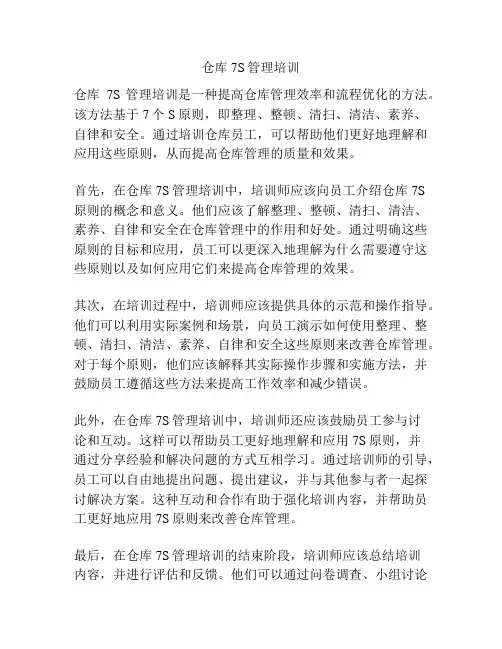 仓库 7S 管理培训

仓库 7S 管理培训是一种提高仓库管理效率和流程优化的方法。该方法基于 7 个 S 原则，即整理、整顿、清扫、清洁、素养、自律和安全。通过培训仓库员工，可以帮助他们更好地理解和应用这些原则，从而提高仓库管理的质量和效果。

首先，在仓库 7S 管理培训中，培训师应该向员工介绍仓库 7S 原则的概念和意义。他们应该了解整理、整顿、清扫、清洁、素养、自律和安全在仓库管理中的作用和好处。通过明确这些原则的目标和应用，员工可以更深入地理解为什么需要遵守这些原则以及如何应用它们来提高仓库管理的效果。

其次，在培训过程中，培训师应该提供具体的示范和操作指导。他们可以利用实际案例和场景，向员工演示如何使用整理、整顿、清扫、清洁、素养、自律和安全这些原则来改善仓库管理。对于每个原则，他们应该解释其实际操作步骤和实施方法，并鼓励员工遵循这些方法来提高工作效率和减少错误。

此外，在仓库 7S 管理培训中，培训师还应该鼓励员工参与讨论和互动。这样可以帮助员工更好地理解和应用 7S 原则，并通过分享经验和解决问题的方式互相学习。通过培训师的引导，员工可以自由地提出问题、提出建议，并与其他参与者一起探讨解决方案。这种互动和合作有助于强化培训内容，并帮助员工更好地应用 7S 原则来改善仓库管理。

最后，在仓库 7S 管理培训的结束阶段，培训师应该总结培训内容，并进行评估和反馈。他们可以通过问卷调查、小组讨论